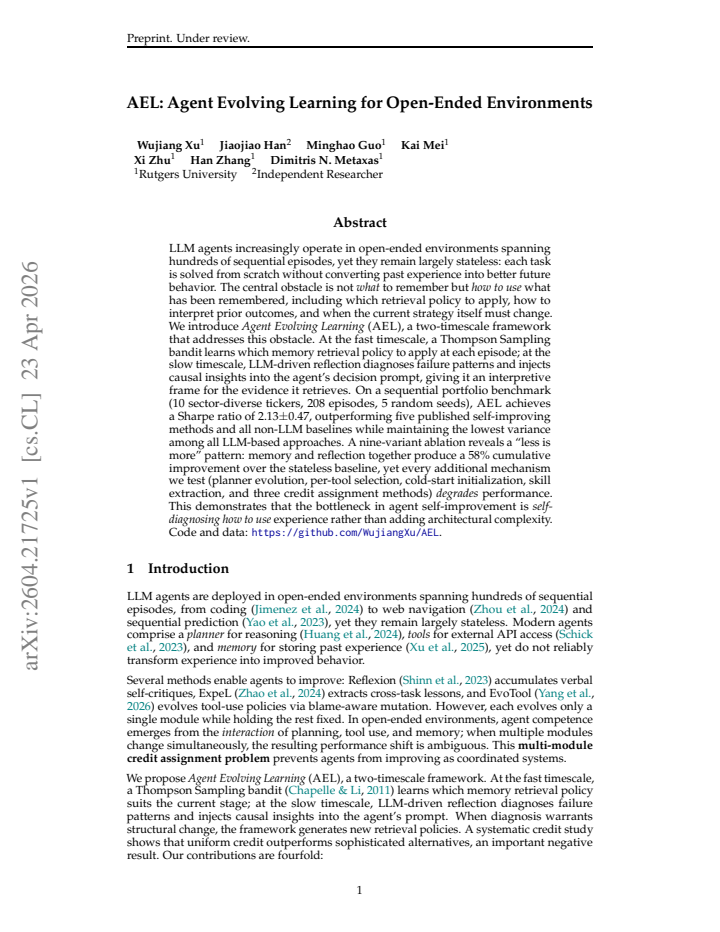 Preprint. Under review.

AEL: Agent Evolving Learning for Open-Ended Environments

Wujiang Xu$^{1}$ Jiaojiao Han$^{2}$ Minghao Guo$^{1}$ Kai Mei$^{1}$
Xi Zhu$^{1}$ Han Zhang$^{1}$ Dimitris N. Metaxas$^{1}$
$^{1}$Rutgers University $^{2}$Independent Researcher

Abstract

LLM agents increasingly operate in open-ended environments spanning hundreds of sequential episodes, yet they remain largely stateless: each task is solved from scratch without converting past experience into better future behavior. The central obstacle is not what to remember but how to use what has been remembered, including which retrieval policy to apply, how to interpret prior outcomes, and when the current strategy itself must change. We introduce Agent Evolving Learning (AEL), a two-timescale framework that addresses this obstacle. At the fast timescale, a Thompson Sampling bandit learns which memory retrieval policy to apply at each episode; at the slow timescale, LLM-driven reflection diagnoses failure patterns and injects causal insights into the agent's decision prompt, giving it an interpretive frame for the evidence it retrieves. On a sequential portfolio benchmark (10 sector-diverse tickers, 208 episodes, 5 random seeds), AEL achieves a Sharpe ratio of 2.13±0.47, outperforming five published self-improving methods and all non-LLM baselines while maintaining the lowest variance among all LLM-based approaches. A nine-variant ablation reveals a "less is more" pattern: memory and reflection together produce a 58% cumulative improvement over the stateless baseline, yet every additional mechanism we test (planner evolution, per-tool selection, cold-start initialization, skill extraction, and three credit assignment methods) degrades performance. This demonstrates that the bottleneck in agent self-improvement is self-diagnosing how to use experience rather than adding architectural complexity. Code and data: https://github.com/WujiangXu/AEL.

1 Introduction

LLM agents are deployed in open-ended environments spanning hundreds of sequential episodes, from coding (Jimenez et al., 2024) to web navigation (Zhou et al., 2024) and sequential prediction (Yao et al., 2023), yet they remain largely stateless. Modern agents comprise a planner for reasoning (Huang et al., 2024), tools for external API access (Schick et al., 2023), and memory for storing past experience (Xu et al., 2025), yet do not reliably transform experience into improved behavior.

Several methods enable agents to improve: Reflexion (Shinn et al., 2023) accumulates verbal self-critiques, ExpeL (Zhao et al., 2024) extracts cross-task lessons, and EvoTool (Yang et al., 2026) evolves tool-use policies via blame-aware mutation. However, each evolves only a single module while holding the rest fixed. In open-ended environments, agent competence emerges from the interaction of planning, tool use, and memory; when multiple modules change simultaneously, the resulting performance shift is ambiguous. This multi-module credit assignment problem prevents agents from improving as coordinated systems.

We propose Agent Evolving Learning (AEL), a two-timescale framework. At the fast timescale, a Thompson Sampling bandit (Chapelle & Li, 2011) learns which memory retrieval policy suits the current stage; at the slow timescale, LLM-driven reflection diagnoses failure patterns and injects causal insights into the agent's prompt. When diagnosis warrants structural change, the framework generates new retrieval policies. A systematic credit study shows that uniform credit outperforms sophisticated alternatives, an important negative result. Our contributions are fourfold:

1

arXiv:2604.21725v1 [cs.CL] 23 Apr 2026